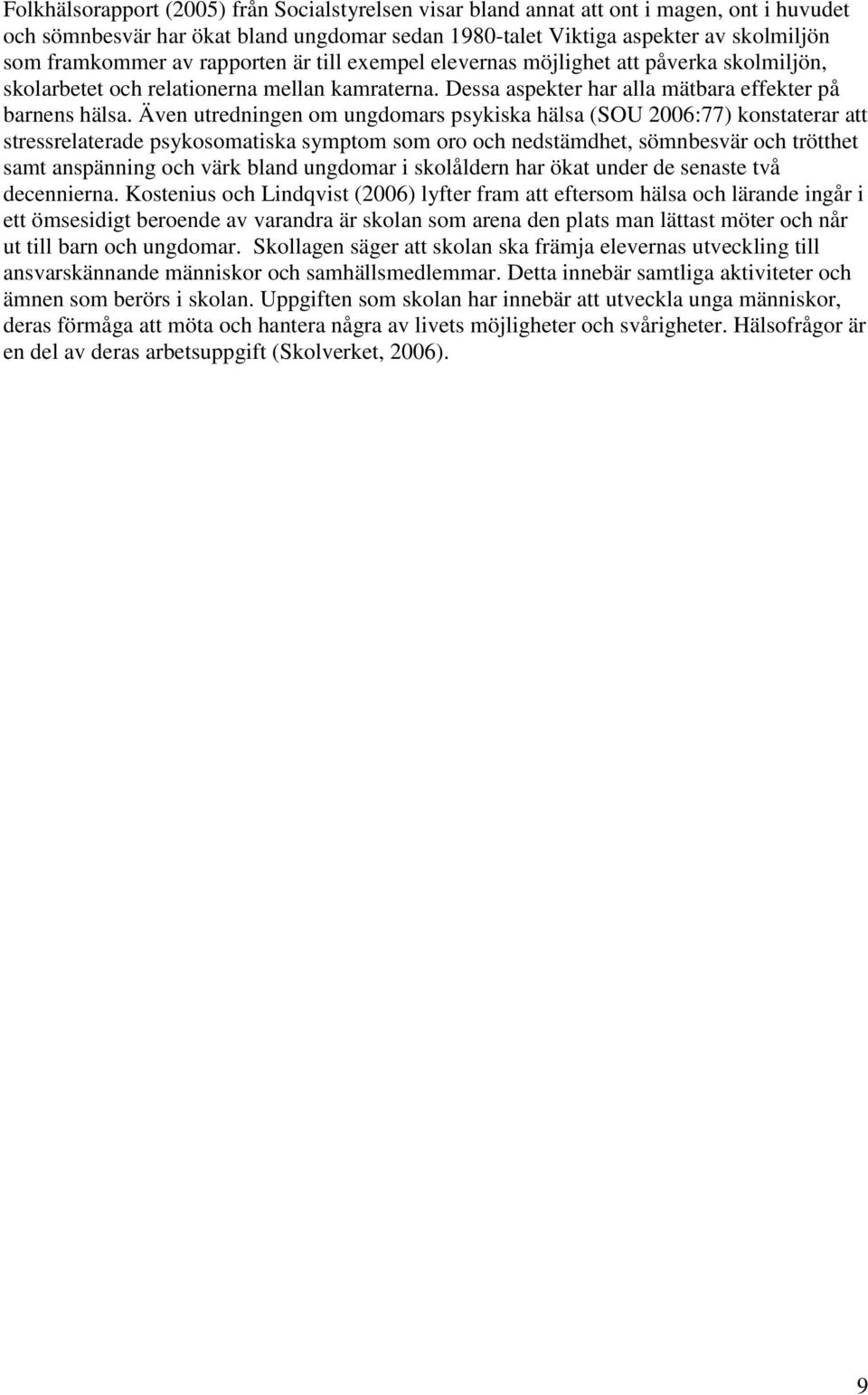 Folkhälsorapport (2005) från Socialstyrelsen visar bland annat att ont i magen, ont i huvudet och sömnbesvär har ökat bland ungdomar sedan 1980-talet Viktiga aspekter av skolmiljön som framkommer av rapporten är till exempel elevernas möjlighet att påverka skolmiljön, skolarbetet och relationerna mellan kamraterna. Dessa aspekter har alla mätbara effekter på barnens hälsa. Även utredningen om ungdomars psykiska hälsa (SOU 2006:77) konstaterar att stressrelaterade psykosomatiska symptom som oro och nedstämdhet, sömnbesvär och trötthet samt anspänning och värk bland ungdomar i skolåldern har ökat under de senaste två decennierna. Kostenius och Lindqvist (2006) lyfter fram att eftersom hälsa och lärande ingår i ett ömsesidigt beroende av varandra är skolan som arena den plats man lättast möter och når ut till barn och ungdomar. Skollagen säger att skolan ska främja elevernas utveckling till ansvarskännande människor och samhällsmedlemmar. Detta innebär samtliga aktiviteter och ämnen som berörs i skolan. Uppgiften som skolan har innebär att utveckla unga människor, deras förmåga att möta och hantera några av livets möjligheter och svårigheter. Hälsofrågor är en del av deras arbetsuppgift (Skolverket, 2006).

9